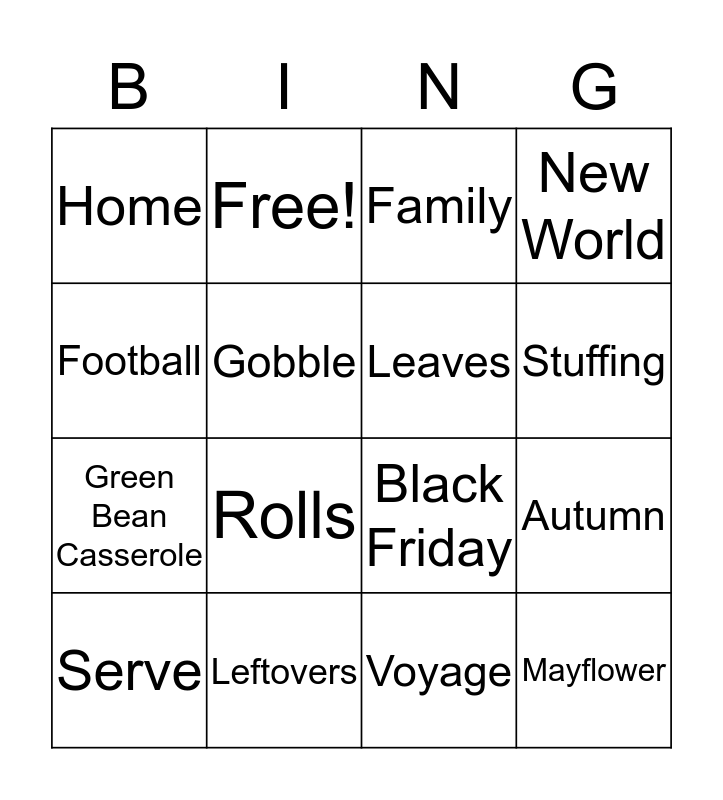 | B | I | N | G |
|---|---|---|---|
| Home | Free! | Family | New World |
| Football | Gobble | Leaves | Stuffing |
| Green Bean Casserole | Rolls | Black Friday | Autumn |
| Serve | Leftovers | Voyage | Mayflower |